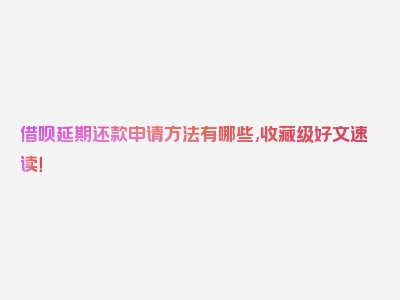 借呗延期还款申请方法有哪些,收藏级好文速读!